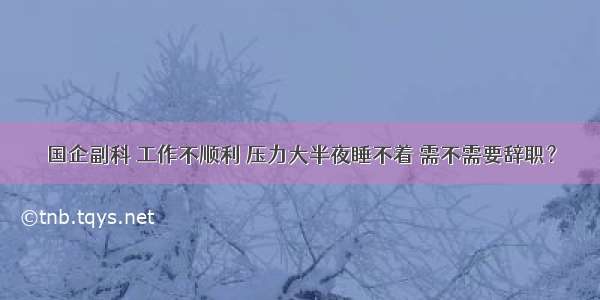 国企副科 工作不顺利 压力大半夜睡不着 需不需要辞职？

©tnb.tqys.net